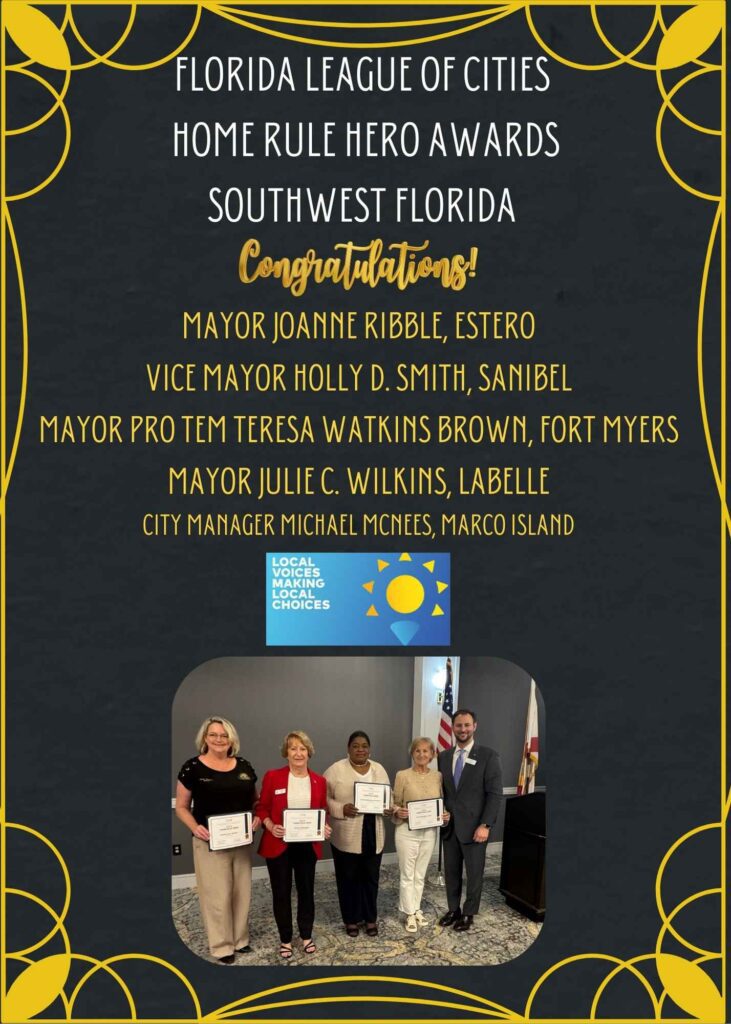 FLORIDA LEAGUE OF CITIES
HOME RULE HERO AWARDS
SOUTHWEST FLORIDA

Congratulations!

MAYOR JOANNE RIBBLE, ESTERO
VICE MAYOR HOLLY D. SMITH, SANIBEL
MAYOR PRO TEM TERESA WATKINS BROWN, FORT MYERS
MAYOR JULIE C. WILKINS, LABELLE
CITY MANAGER MICHAEL MCNEES, MARCO ISLAND

LOCAL
VOICES
MAKING
LOCAL
CHOICES